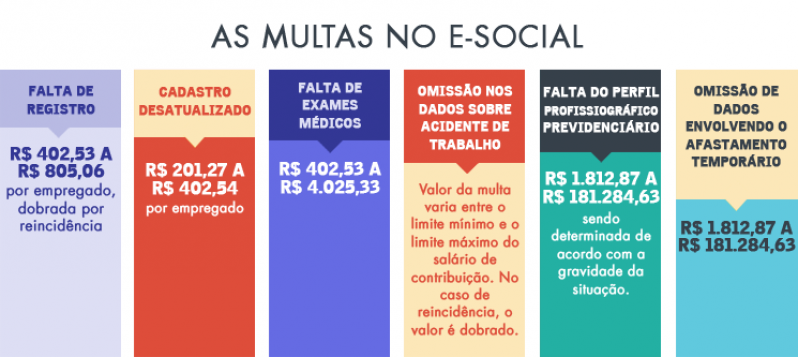 AS MULTAS NO E-SOCIAL

FALTA DE REGISTRO

R$ 402,53 A R$ 805,06 por empregado, dobrada por reincidência

CADASTRO DESATUALIZADO

R$ 201,27 A R$ 402,54 por empregado

FALTA DE EXAMES MÉDICOS

R$ 402,53 A R$ 4.025,33

OMISSÃO NOS DADOS SOBRE ACIDENTE DE TRABALHO

Valor da multa varia entre o limite mínimo e o limite máximo do salário de contribuição. No caso de reincidência, o valor é dobrado.

FALTA DO PERFIL PROFISSIOGRÁFICO PREVIDENCIÁRIO

R$ 1.812,87 A R$ 181.284,63 sendo determinada de acordo com a gravidade da situação.

OMISSÃO DE DADOS ENVOLVENDO O AFASTAMENTO TEMPORÁRIO

R$ 1.812,87 A R$ 181.284,63